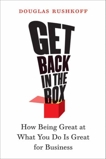 DOUGLAS RUSHKOFF

GET BACK IN THE BOX

How Being Great at What You Do Is Great for Business